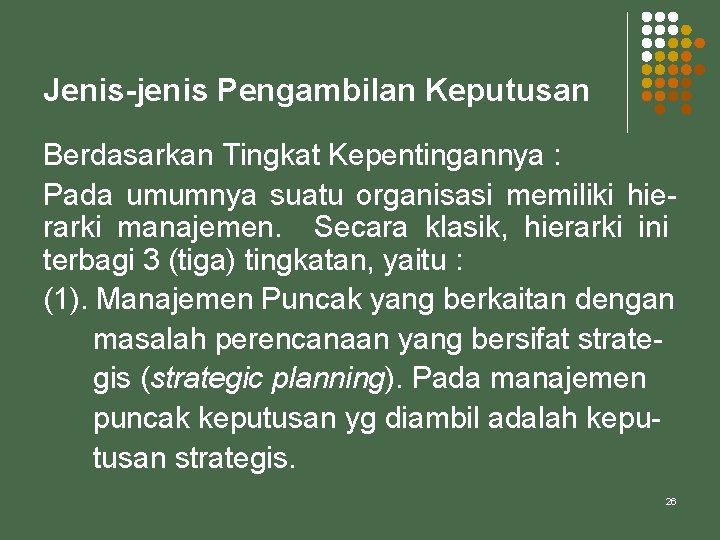 Jenis-jenis Pengambilan Keputusan

Berdasarkan Tingkat Kepentingannya :

Pada umumnya suatu organisasi memiliki hierarki manajemen. Secara klasik, hierarki ini terbagi 3 (tiga) tingkatan, yaitu :

(1). Manajemen Puncak yang berkaitan dengan masalah perencanaan yang bersifat strategis (strategic planning). Pada manajemen puncak keputusan yg diambil adalah keputusan strategis.

26